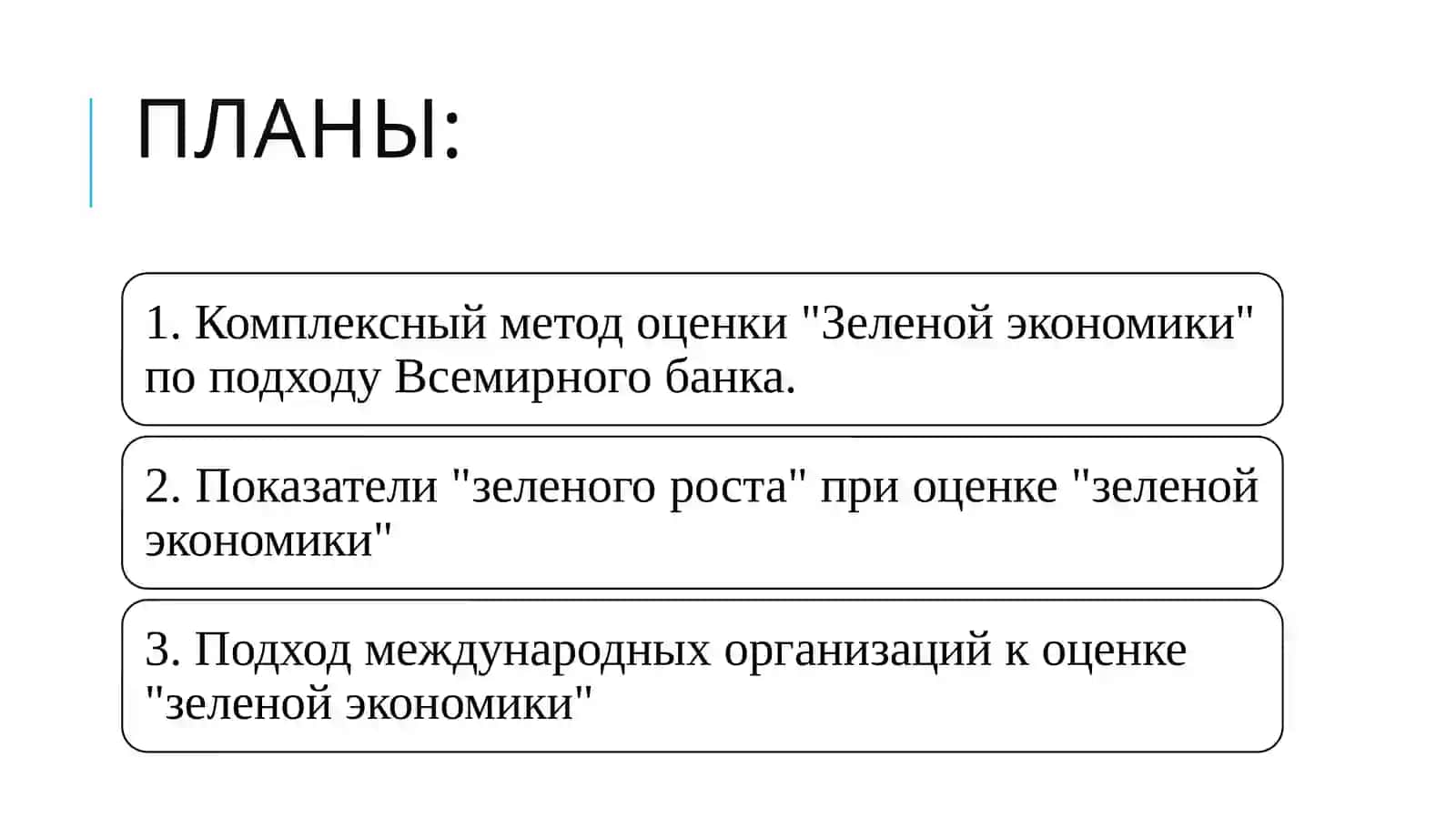 ПЛАНЫ:

1. Комплексный метод оценки "Зеленой экономики" по подходу Всемирного банка.

2. Показатели "зеленого роста" при оценке "зеленой экономики"

3. Подход международных организаций к оценке "зеленой экономики"